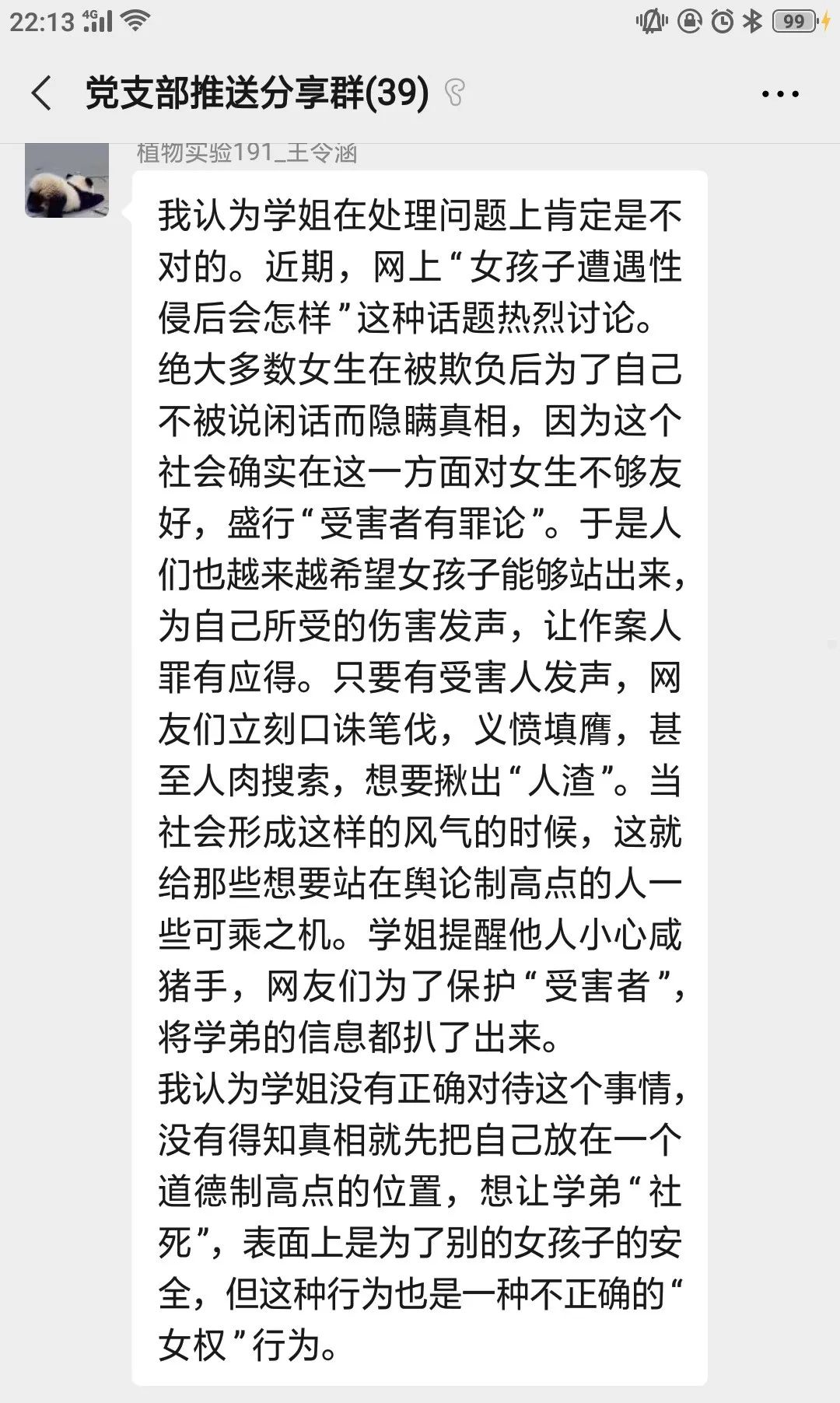 22:13 4G 99

党支部推送分享群(39)

植物实验191_王令涵

我认为学姐在处理问题上肯定是不对的。近期，网上“女孩子遭遇性侵后会怎样”这种话题热烈讨论。绝大多数女生在被欺负后为了自己不被说闲话而隐瞒真相，因为这个社会确实在这一方面对女生不够友好，盛行“受害者有罪论”。于是人们也越来越希望女孩子能够站出来，为自己所受的伤害发声，让作案人罪有应得。只要有受害人发声，网友们立刻口诛笔伐，义愤填膺，甚至人肉搜索，想要揪出“人渣”。当社会形成这样的风气的时候，这就给那些想要站在舆论制高点的人一些可乘之机。学姐提醒他人小心咸猪手，网友们为了保护“受害者”，将学弟的信息都扒了出来。
我认为学姐没有正确对待这个事情，没有得知真相就先把自己放在一个道德制高点的位置，想让学弟“社死”，表面上是为了别的女孩子的安全，但这种行为也是一种不正确的“女权”行为。